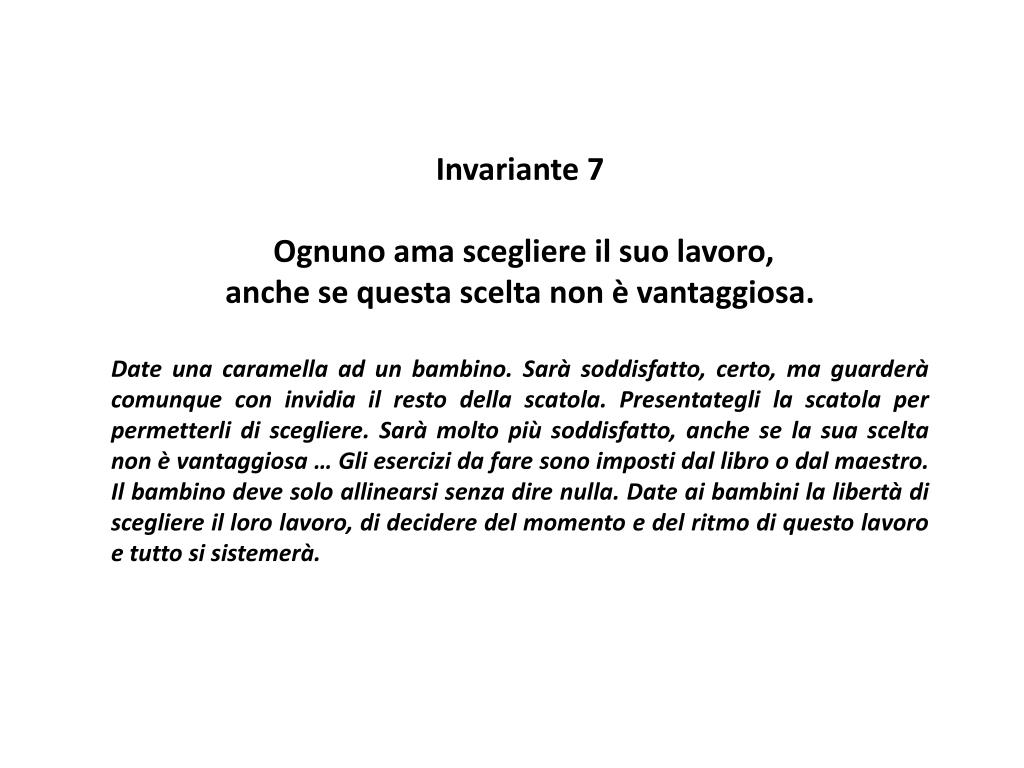 Invariante 7

Ognuno ama scegliere il suo lavoro,
anche se questa scelta non è vantaggiosa.

Date una caramella ad un bambino. Sarà soddisfatto, certo, ma guarderà comunque con invidia il resto della scatola. Presentategli la scatola per permetterli di scegliere. Sarà molto più soddisfatto, anche se la sua scelta non è vantaggiosa … Gli esercizi da fare sono imposti dal libro o dal maestro. Il bambino deve solo allinearsi senza dire nulla. Date ai bambini la libertà di scegliere il loro lavoro, di decidere del momento e del ritmo di questo lavoro e tutto si sistemerà.